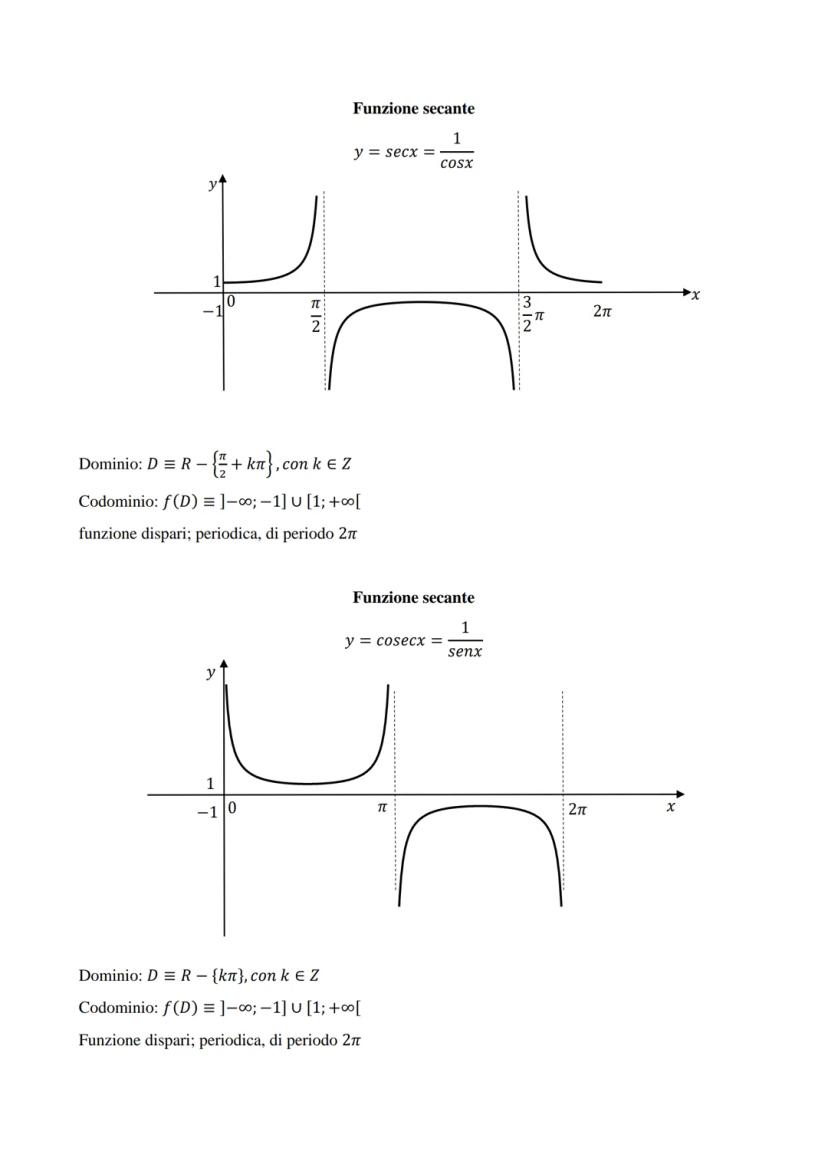 Funzione secante

$y = secx = \frac{1}{cosx}$

$y$

$1$

$-1$ $0$

$\frac{\pi}{2}$

$\frac{3}{2}\pi$

$2\pi$

$x$

Dominio: $D \equiv R - \left\{\frac{\pi}{2} + k\pi\right\}, con\ k \in Z$

Codominio: $f(D) \equiv ]-\infty; -1] \cup [1; +\infty[$

funzione dispari; periodica, di periodo $2\pi$

Funzione secante

$y = cosecx = \frac{1}{senx}$

$y$

$1$

$-1$ $0$

$\pi$

$2\pi$

$x$

Dominio: $D \equiv R - \{k\pi\}, con\ k \in Z$

Codominio: $f(D) \equiv ]-\infty; -1] \cup [1; +\infty[$

Funzione dispari; periodica, di periodo $2\pi$